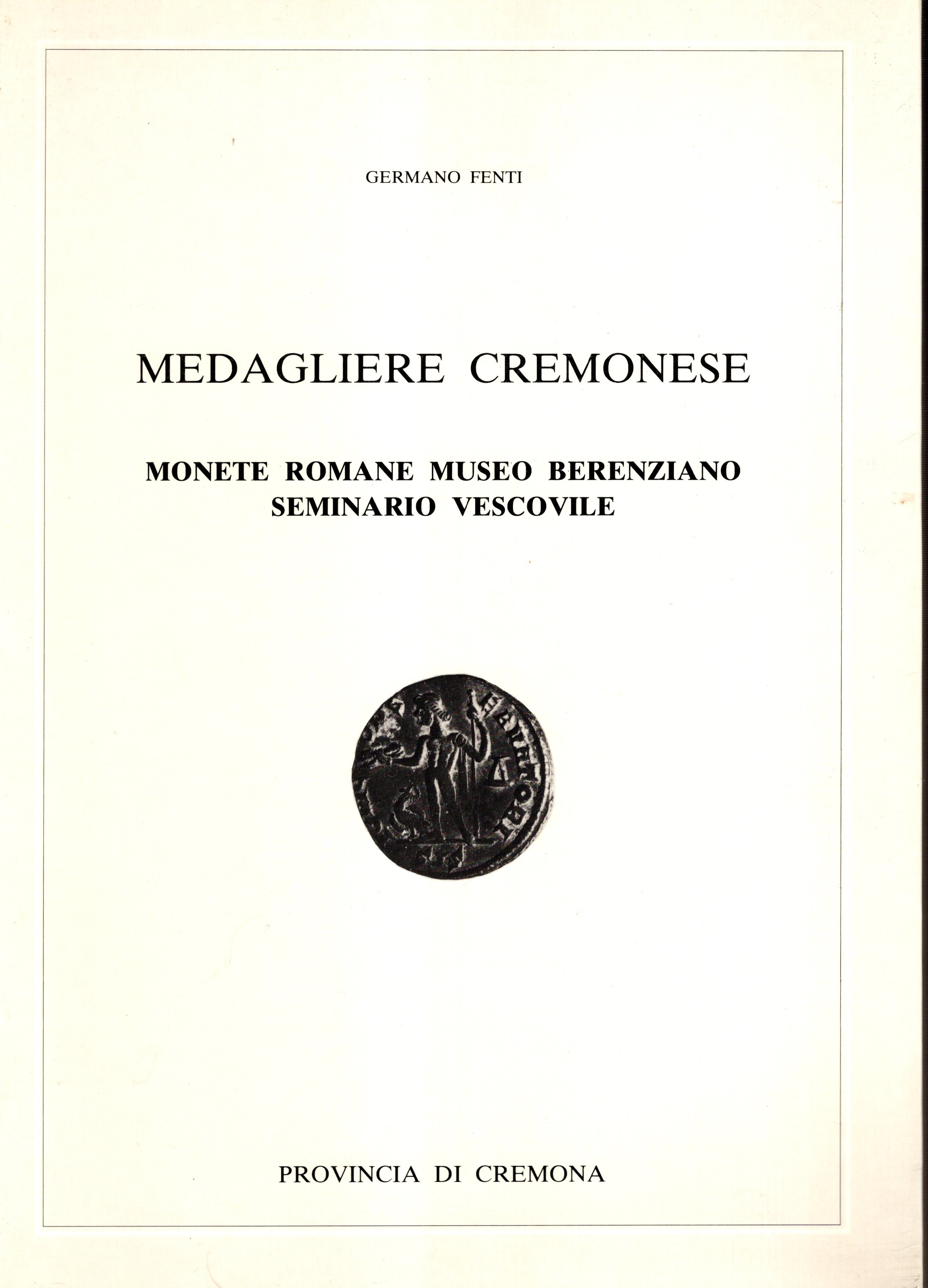 GERMANO FENTI

MEDAGLIERE CREMONESE

MONETE ROMANE MUSEO BERENZIANO
SEMINARIO VESCOVILE

PROVINCIA DI CREMONA